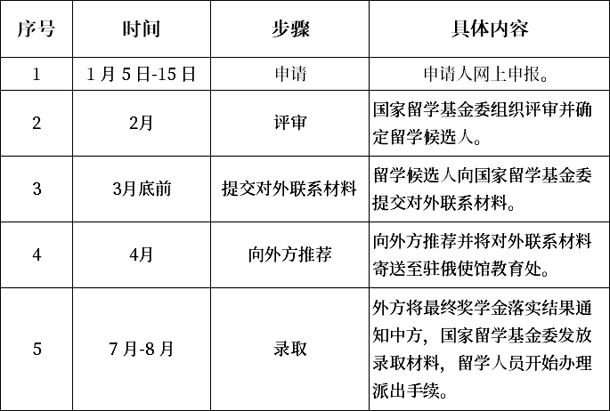 | 序号 | 时间 | 步骤 | 具体内容 |
|---|---|---|---|
| 1 | 1 月 5 日-15 日 | 申请 | 申请人网上申报。 |
| 2 | 2月 | 评审 | 国家留学基金委组织评审并确定留学候选人。 |
| 3 | 3月底前 | 提交对外联系材料 | 留学候选人向国家留学基金委提交对外联系材料。 |
| 4 | 4月 | 向外方推荐 | 向外方推荐并将对外联系材料寄送至驻俄使馆教育处。 |
| 5 | 7 月-8 月 | 录取 | 外方将最终奖学金落实结果通知中方，国家留学基金委发放录取材料，留学人员开始办理派出手续。 |